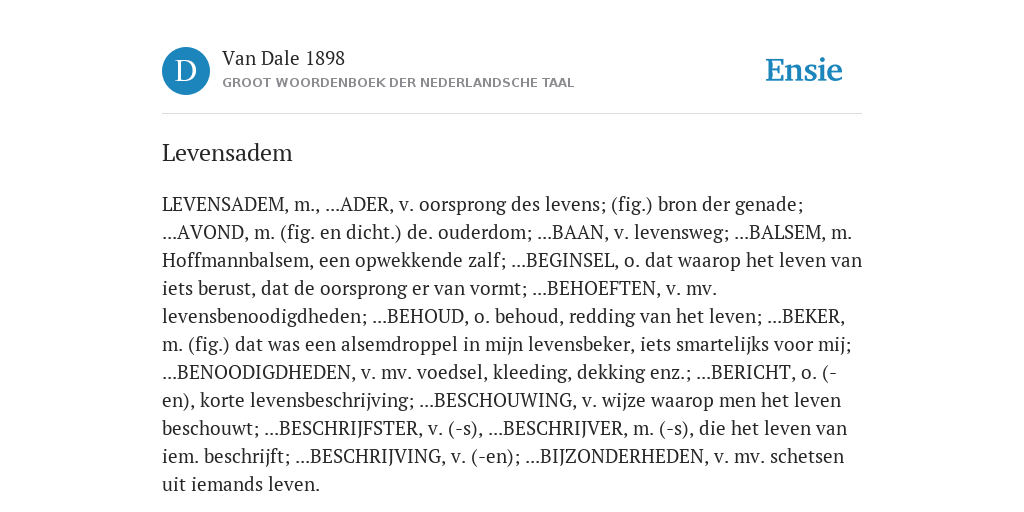 D

Van Dale 1898
GROOT WOORDENBOEK DER NEDERLANDSCHE TAAL

Ensie

Levensadem

LEVENSADEM, m., ...ADER, v. oorsprong des levens; (fig.) bron der genade; ...AVOND, m. (fig. en dicht.) de. ouderdom; ...BAAN, v. levensweg; ...BALSEM, m. Hoffmannbalsem, een opwekkende zalf; ...BEGINSEL, o. dat waarop het leven van iets berust, dat de oorsprong er van vormt; ...BEHOEFTEN, v. mv. levensbenoodigdheden; ...BEHOUD, o. behoud, redding van het leven; ...BEKER, m. (fig.) dat was een alsemdroppel in mijn levensbeker, iets smartelijks voor mij; ...BENOODIGDHEDEN, v. mv. voedsel, kleeding, dekking enz.; ...BERICHT, o. (-en), korte levensbeschrijving; ...BESCHOUWING, v. wijze waarop men het leven beschouwt; ...BESCHRIJFSTER, v. (-s), ...BESCHRIJVER, m. (-s), die het leven van iem. beschrijft; ...BESCHRIJVING, v. (-en); ...BIJZONDERHEDEN, v. mv. schetsen uit iemands leven.